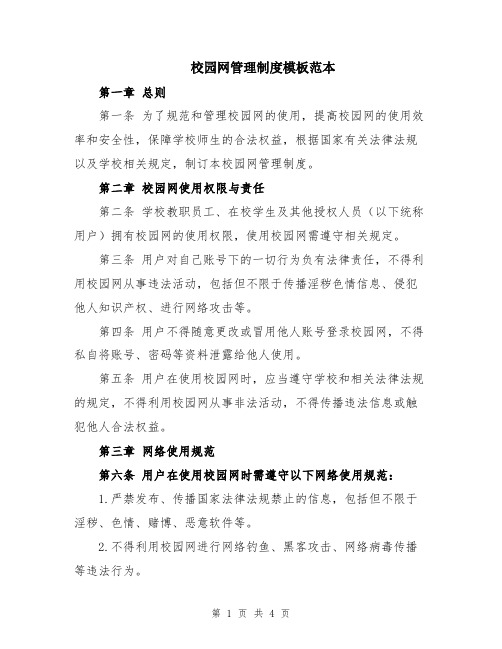 校园网管理制度模板范本

第一章 总则

第一条 为了规范和管理校园网的使用，提高校园网的使用效率和安全性，保障学校师生的合法权益，根据国家有关法律法规以及学校相关规定，制订本校园网管理制度。

第二章 校园网使用权限与责任

第二条 学校教职员工、在校学生及其他授权人员（以下统称用户）拥有校园网的使用权限，使用校园网需遵守相关规定。

第三条 用户对自己账号下的一切行为负有法律责任，不得利用校园网从事违法活动，包括但不限于传播淫秽色情信息、侵犯他人知识产权、进行网络攻击等。

第四条 用户不得随意更改或冒用他人账号登录校园网，不得私自将账号、密码等资料泄露给他人使用。

第五条 用户在使用校园网时，应当遵守学校和相关法律法规的规定，不得利用校园网从事非法活动，不得传播违法信息或触犯他人合法权益。

第三章 网络使用规范

第六条 用户在使用校园网时需遵守以下网络使用规范：

1.严禁发布、传播国家法律法规禁止的信息，包括但不限于淫秽、色情、赌博、恶意软件等。

2.不得利用校园网进行网络钓鱼、黑客攻击、网络病毒传播等违法行为。

第 1 页 共 4 页